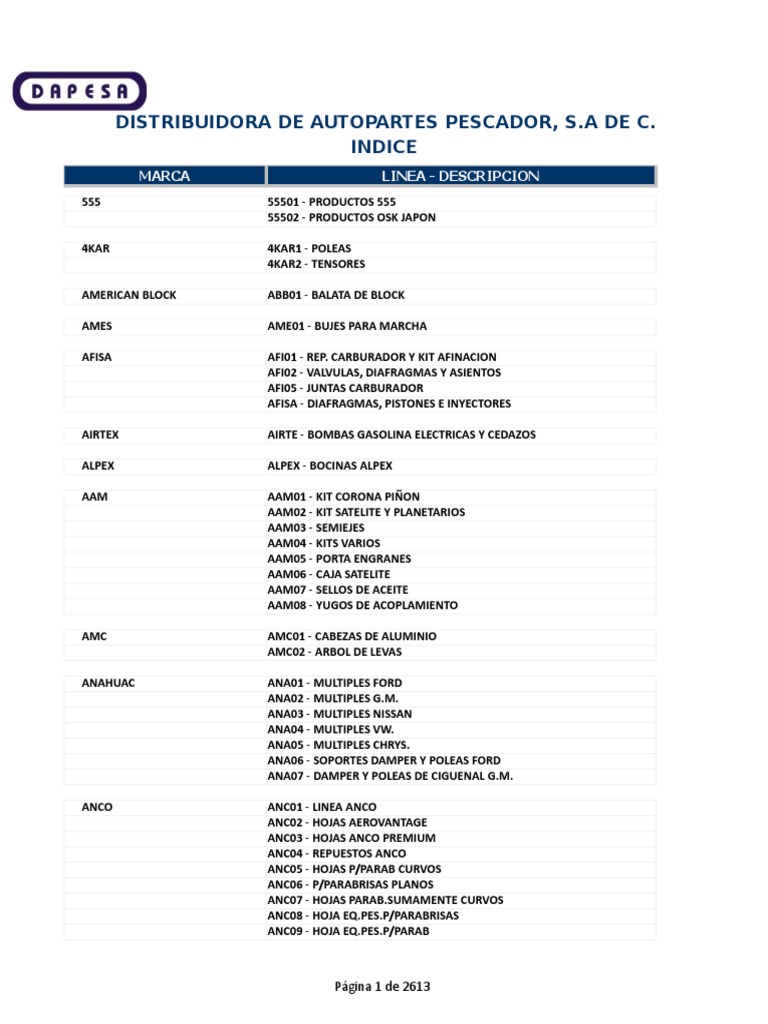 DAPESA

DISTRIBUIDORA DE AUTOPARTES PESCADOR, S.A DE C.
INDICE

| MARCA | LINEA - DESCRIPCION |
|---|---|
| 555 | 55501 - PRODUCTOS 555 |
| | 55502 - PRODUCTOS OSK JAPON |
| 4KAR | 4KAR1 - POLEAS |
| | 4KAR2 - TENSORES |
| AMERICAN BLOCK | ABB01 - BALATA DE BLOCK |
| AMES | AME01 - BUJES PARA MARCHA |
| AFISA | AFI01 - REP. CARBURADOR Y KIT AFINACION |
| | AFI02 - VALVULAS, DIAFRAGMAS Y ASIENTOS |
| | AFI05 - JUNTAS CARBURADOR |
| | AFISA - DIAFRAGMAS, PISTONES E INYECTORES |
| AIRTEX | AIRTE - BOMBAS GASOLINA ELECTRICAS Y CEDAZOS |
| ALPEX | ALPEX - BOCINAS ALPEX |
| AAM | AAM01 - KIT CORONA PIÑON |
| | AAM02 - KIT SATELITE Y PLANETARIOS |
| | AAM03 - SEMIEJES |
| | AAM04 - KITS VARIOS |
| | AAM05 - PORTA ENGRANES |
| | AAM06 - CAJA SATELITE |
| | AAM07 - SELLOS DE ACEITE |
| | AAM08 - YUGOS DE ACOPLAMIENTO |
| AMC | AMC01 - CABEZAS DE ALUMINIO |
| | AMC02 - ARBOL DE LEVAS |
| ANAHUAC | ANA01 - MULTIPLES FORD |
| | ANA02 - MULTIPLES G.M. |
| | ANA03 - MULTIPLES NISSAN |
| | ANA04 - MULTIPLES VW. |
| | ANA05 - MULTIPLES CHRYS. |
| | ANA06 - SOPORTES DAMPER Y POLEAS FORD |
| | ANA07 - DAMPER Y POLEAS DE CIGUENAL G.M. |
| ANCO | ANC01 - LINEA ANCO |
| | ANC02 - HOJAS AEROVANTAGE |
| | ANC03 - HOJAS ANCO PREMIUM |
| | ANC04 - REPUESTOS ANCO |
| | ANC05 - HOJAS P/PARAB CURVOS |
| | ANC06 - P/PARABRISAS PLANOS |
| | ANC07 - HOJAS PARAB.SUMAMENTE CURVOS |
| | ANC08 - HOJA EQ.PES.P/PARABRISAS |
| | ANC09 - HOJA EQ.PES.P/PARAB |

Página 1 de 2613